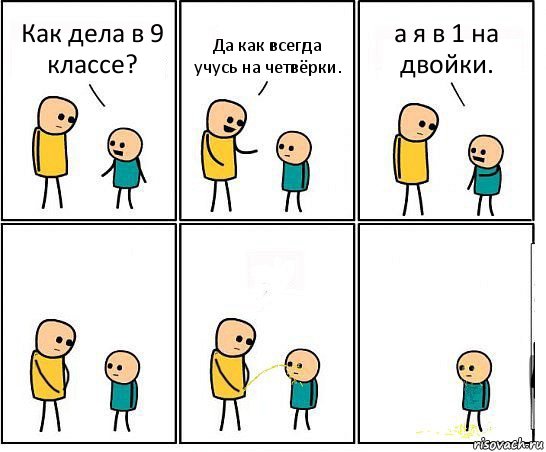 Как дела в 9 классе?

Да как всегда учусь на четвёрки.

а я в 1 на двойки.

risovach.ru